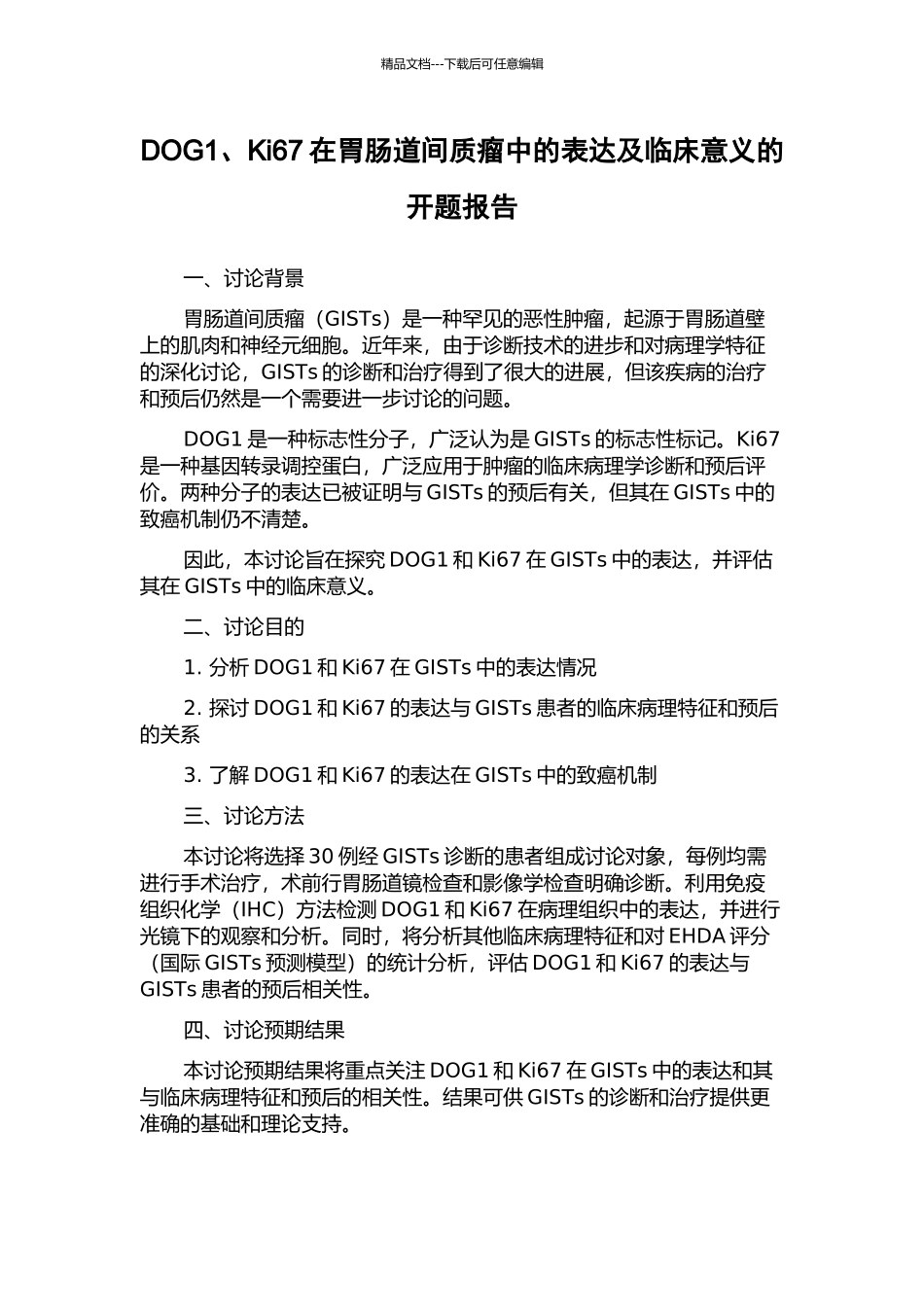 精品文档---下载后可任意编辑

DOG1、Ki67 在胃肠道间质瘤中的表达及临床意义的开题报告

一、讨论背景

胃肠道间质瘤（GISTs）是一种罕见的恶性肿瘤，起源于胃肠道壁上的肌肉和神经元细胞。近年来，由于诊断技术的进步和对病理学特征的深化讨论，GISTs 的诊断和治疗得到了很大的进展，但该疾病的治疗和预后仍然是一个需要进一步讨论的问题。

DOG1 是一种标志性分子，广泛认为是 GISTs 的标志性标记。Ki67 是一种基因转录调控蛋白，广泛应用于肿瘤的临床病理学诊断和预后评价。两种分子的表达已被证明与 GISTs 的预后有关，但其在 GISTs 中的致癌机制仍不清楚。

因此，本讨论旨在探究 DOG1 和 Ki67 在 GISTs 中的表达，并评估其在 GISTs 中的临床意义。

二、讨论目的

1. 分析 DOG1 和 Ki67 在 GISTs 中的表达情况

2. 探讨 DOG1 和 Ki67 的表达与 GISTs 患者的临床病理特征和预后的关系

3. 了解 DOG1 和 Ki67 的表达在 GISTs 中的致癌机制

三、讨论方法

本讨论将选择 30 例经 GISTs 诊断的患者组成讨论对象，每例均需进行手术治疗，术前行胃肠道镜检查和影像学检查明确诊断。利用免疫组织化学（IHC）方法检测 DOG1 和 Ki67 在病理组织中的表达，并进行光镜下的观察和分析。同时，将分析其他临床病理特征和对 EHDA 评分（国际 GISTs 预测模型）的统计分析，评估 DOG1 和 Ki67 的表达与 GISTs 患者的预后相关性。

四、讨论预期结果

本讨论预期结果将重点关注 DOG1 和 Ki67 在 GISTs 中的表达和其与临床病理特征和预后的相关性。结果可供 GISTs 的诊断和治疗提供更准确的基础和理论支持。